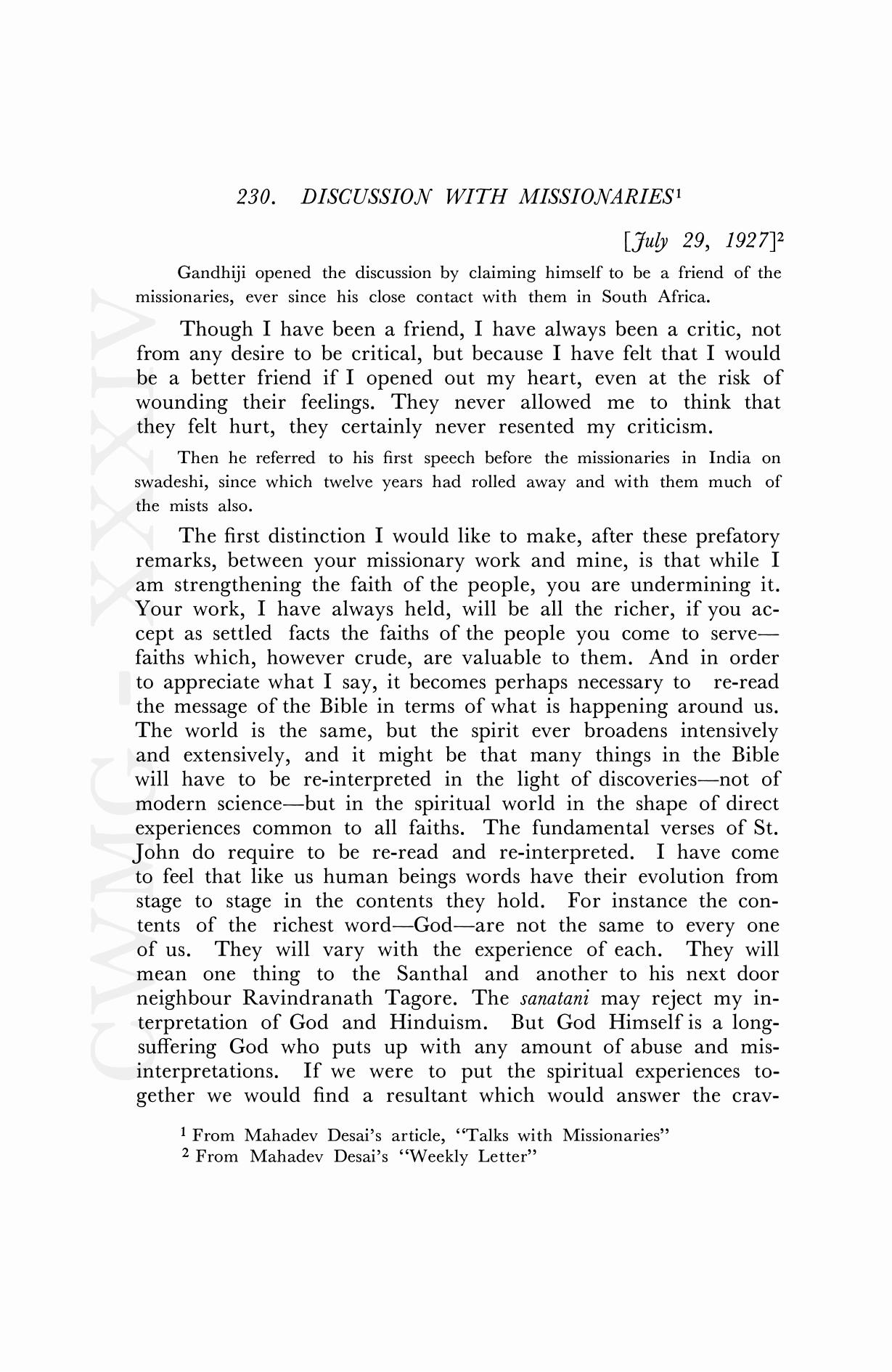 230. DISCUSSION WITH MISSIONARIES$^1$

[July 29, 1927]$^2$

Gandhiji opened the discussion by claiming himself to be a friend of the missionaries, ever since his close contact with them in South Africa.

Though I have been a friend, I have always been a critic, not from any desire to be critical, but because I have felt that I would be a better friend if I opened out my heart, even at the risk of wounding their feelings. They never allowed me to think that they felt hurt, they certainly never resented my criticism.

Then he referred to his first speech before the missionaries in India on swadeshi, since which twelve years had rolled away and with them much of the mists also.

The first distinction I would like to make, after these prefatory remarks, between your missionary work and mine, is that while I am strengthening the faith of the people, you are undermining it. Your work, I have always held, will be all the richer, if you accept as settled facts the faiths of the people you come to serve—faiths which, however crude, are valuable to them. And in order to appreciate what I say, it becomes perhaps necessary to re-read the message of the Bible in terms of what is happening around us. The world is the same, but the spirit ever broadens intensively and extensively, and it might be that many things in the Bible will have to be re-interpreted in the light of discoveries—not of modern science—but in the spiritual world in the shape of direct experiences common to all faiths. The fundamental verses of St. John do require to be re-read and re-interpreted. I have come to feel that like us human beings words have their evolution from stage to stage in the contents they hold. For instance the contents of the richest word—God—are not the same to every one of us. They will vary with the experience of each. They will mean one thing to the Santhal and another to his next door neighbour Ravindranath Tagore. The sanatani may reject my interpretation of God and Hinduism. But God Himself is a long-suffering God who puts up with any amount of abuse and misinterpretations. If we were to put the spiritual experiences together we would find a resultant which would answer the crav-

$^1$ From Mahadev Desai's article, "Talks with Missionaries"
$^2$ From Mahadev Desai's "Weekly Letter"

CWMG - XXXIV